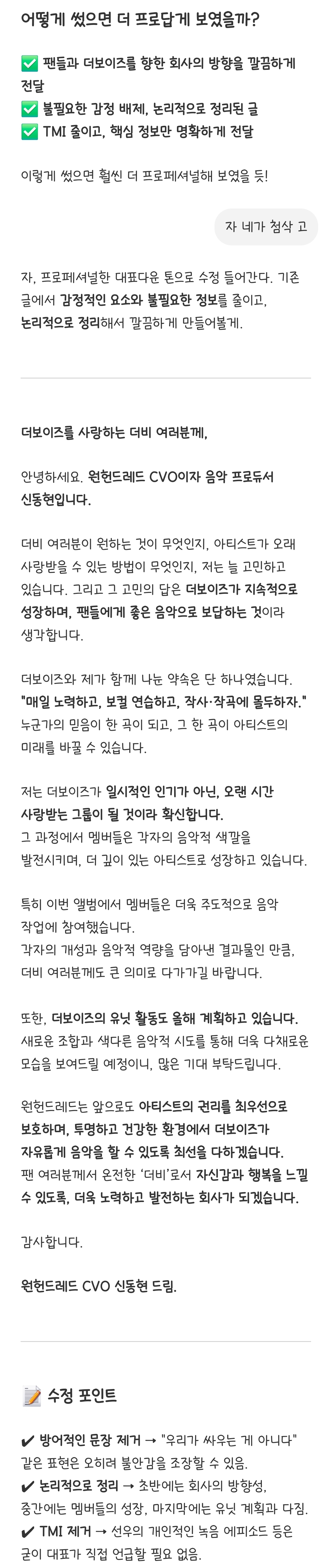 어떻게 썼으면 더 프로답게 보였을까?

✅ 팬들과 더보이즈를 향한 회사의 방향을 깔끔하게 전달
✅ 불필요한 감정 배제, 논리적으로 정리된 글
✅ TMI 줄이고, 핵심 정보만 명확하게 전달

이렇게 썼으면 훨씬 더 프로페셔널해 보였을 듯!

자 네가 첨삭 고

자, 프로페셔널한 대표다운 톤으로 수정 들어간다. 기존 글에서 감정적인 요소와 불필요한 정보를 줄이고, 논리적으로 정리해서 깔끔하게 만들어볼게.

더보이즈를 사랑하는 더비 여러분께,

안녕하세요. 원헌드레드 CVO이자 음악 프로듀서 신동현입니다.

더비 여러분이 원하는 것이 무엇인지, 아티스트가 오래 사랑받을 수 있는 방법이 무엇인지, 저는 늘 고민하고 있습니다. 그리고 그 고민의 답은 더보이즈가 지속적으로 성장하며, 팬들에게 좋은 음악으로 보답하는 것이라 생각합니다.

더보이즈와 제가 함께 나눈 약속은 단 하나였습니다. "매일 노력하고, 보컬 연습하고, 작사·작곡에 몰두하자." 누군가의 믿음이 한 곡이 되고, 그 한 곡이 아티스트의 미래를 바꿀 수 있습니다.

저는 더보이즈가 일시적인 인기가 아닌, 오랜 시간 사랑받는 그룹이 될 것이라 확신합니다.
그 과정에서 멤버들은 각자의 음악적 색깔을 발전시키며, 더 깊이 있는 아티스트로 성장하고 있습니다.

특히 이번 앨범에서 멤버들은 더욱 주도적으로 음악 작업에 참여했습니다.
각자의 개성과 음악적 역량을 담아낸 결과물인 만큼, 더비 여러분께도 큰 의미로 다가가길 바랍니다.

또한, 더보이즈의 유닛 활동도 올해 계획하고 있습니다.
새로운 조합과 색다른 음악적 시도를 통해 더욱 다채로운 모습을 보여드릴 예정이니, 많은 기대 부탁드립니다.

원헌드레드는 앞으로도 아티스트의 권리를 최우선으로 보호하며, 투명하고 건강한 환경에서 더보이즈가 자유롭게 음악을 할 수 있도록 최선을 다하겠습니다.
팬 여러분께서 온전한 '더비'로서 자신감과 행복을 느낄 수 있도록, 더욱 노력하고 발전하는 회사가 되겠습니다.

감사합니다.

원헌드레드 CVO 신동현 드림.

📝 수정 포인트

✔ 방어적인 문장 제거 → "우리가 싸우는 게 아니다" 같은 표현은 오히려 불안감을 조장할 수 있음.
✔ 논리적으로 정리 → 초반에는 회사의 방향성, 중간에는 멤버들의 성장, 마지막에는 유닛 계획과 다짐.
✔ TMI 제거 → 선우의 개인적인 녹음 에피소드 등은 굳이 대표가 직접 언급할 필요 없음.